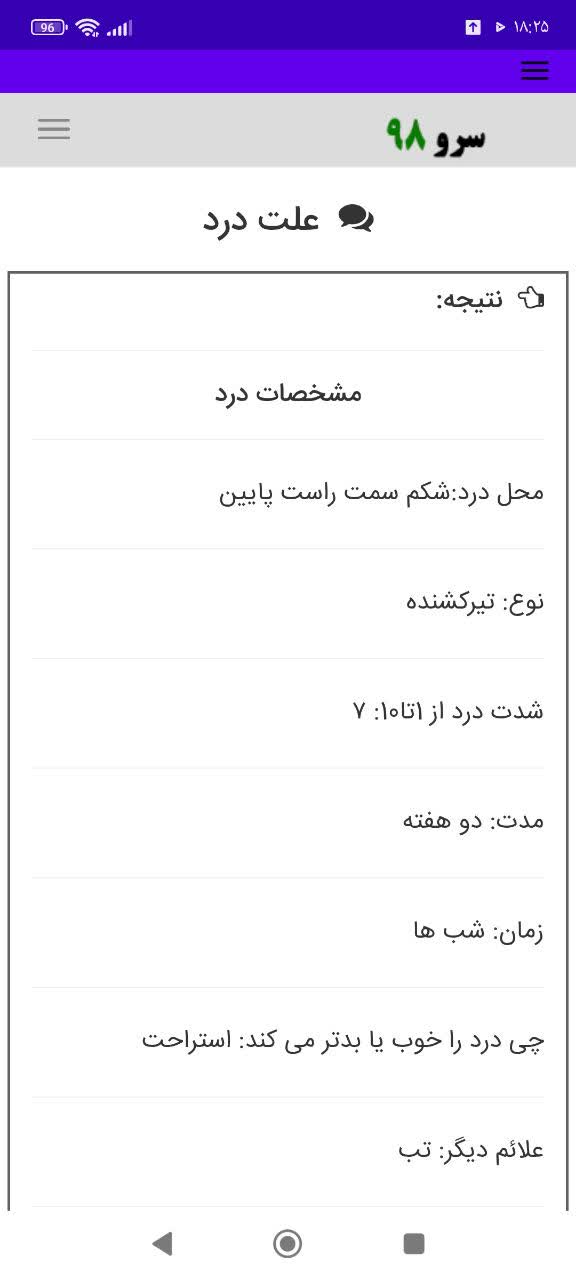 96 ۱۸:۲۵

سرو ۹۸

علت درد

نتیجه:

مشخصات درد

محل درد:شکم سمت راست پایین

نوع: تیرکشنده

شدت درد از ۱تا۱۰: ۷

مدت: دو هفته

زمان: شب ها

چی درد را خوب یا بدتر می کند: استراحت

علائم دیگر: تب